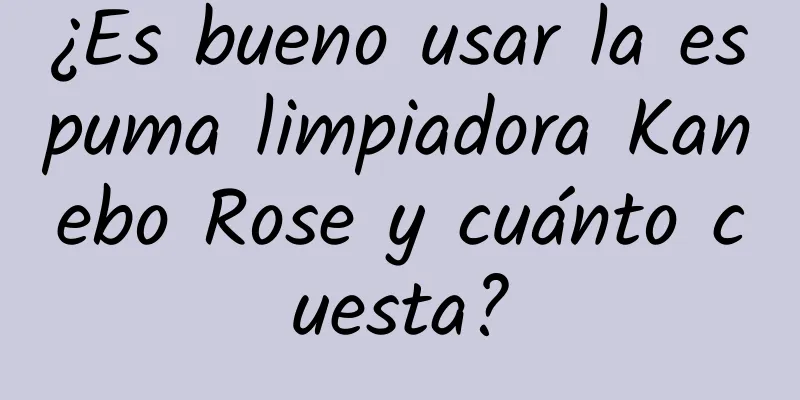 ¿Es bueno usar la espuma limpiadora Kanebo Rose y cuánto cuesta?